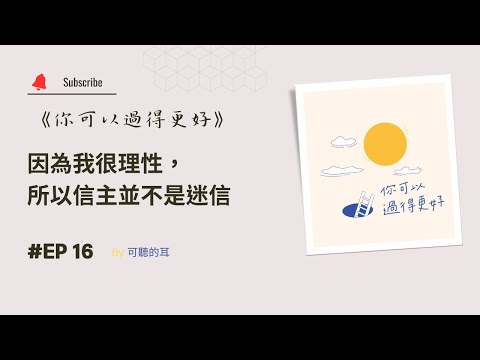 Subscribe

《你可以過得更好》

因為我很理性，
所以信主並不是迷信

#EP 16 By 可聽的耳

你可以
過得更好